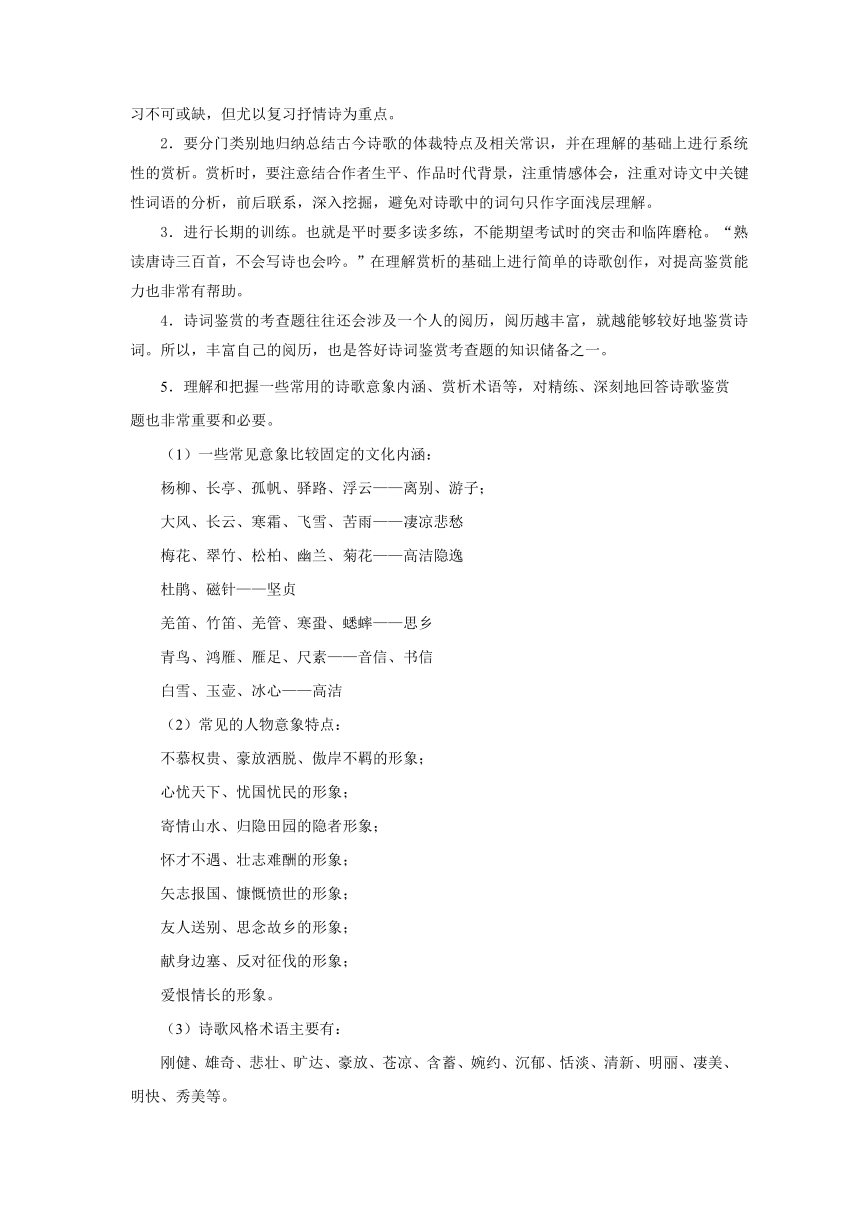 习不可或缺，但尤以复习抒情诗为重点。

2．要分门类别地归纳总结古今诗歌的体裁特点及相关常识，并在理解的基础上进行系统性的赏析。赏析时，要注意结合作者生平、作品时代背景，注重情感体会，注重对诗文中关键性词语的分析，前后联系，深入挖掘，避免对诗歌中的词句只作字面浅层理解。

3．进行长期的训练。也就是平时要多读多练，不能期望考试时的突击和临阵磨枪。“熟读唐诗三百首，不会写诗也会吟。”在理解赏析的基础上进行简单的诗歌创作，对提高鉴赏能力也非常有帮助。

4．诗词鉴赏的考查题往往还会涉及一个人的阅历，阅历越丰富，就越能够较好地鉴赏诗词。所以，丰富自己的阅历，也是答好诗词鉴赏考查题的知识储备之一。

5．理解和把握一些常用的诗歌意象内涵、赏析术语等，对精练、深刻地回答诗歌鉴赏题也非常重要和必要。

（1）一些常见意象比较固定的文化内涵：

杨柳、长亭、孤帆、驿路、浮云——离别、游子；

大风、长云、寒霜、飞雪、苦雨——凄凉悲愁

梅花、翠竹、松柏、幽兰、菊花——高洁隐逸

杜鹃、磁针——坚贞

羌笛、竹笛、羌管、寒蛩、蟋蟀——思乡

青鸟、鸿雁、雁足、尺素——音信、书信

白雪、玉壶、冰心——高洁

（2）常见的人物意象特点：

不慕权贵、豪放洒脱、傲岸不羁的形象；

心忧天下、忧国忧民的形象；

寄情山水、归隐田园的隐者形象；

怀才不遇、壮志难酬的形象；

矢志报国、慷慨愤世的形象；

友人送别、思念故乡的形象；

献身边塞、反对征伐的形象；

爱恨情长的形象。

（3）诗歌风格术语主要有：

刚健、雄奇、悲壮、旷达、豪放、苍凉、含蓄、婉约、沉郁、恬淡、清新、明丽、凄美、明快、秀美等。